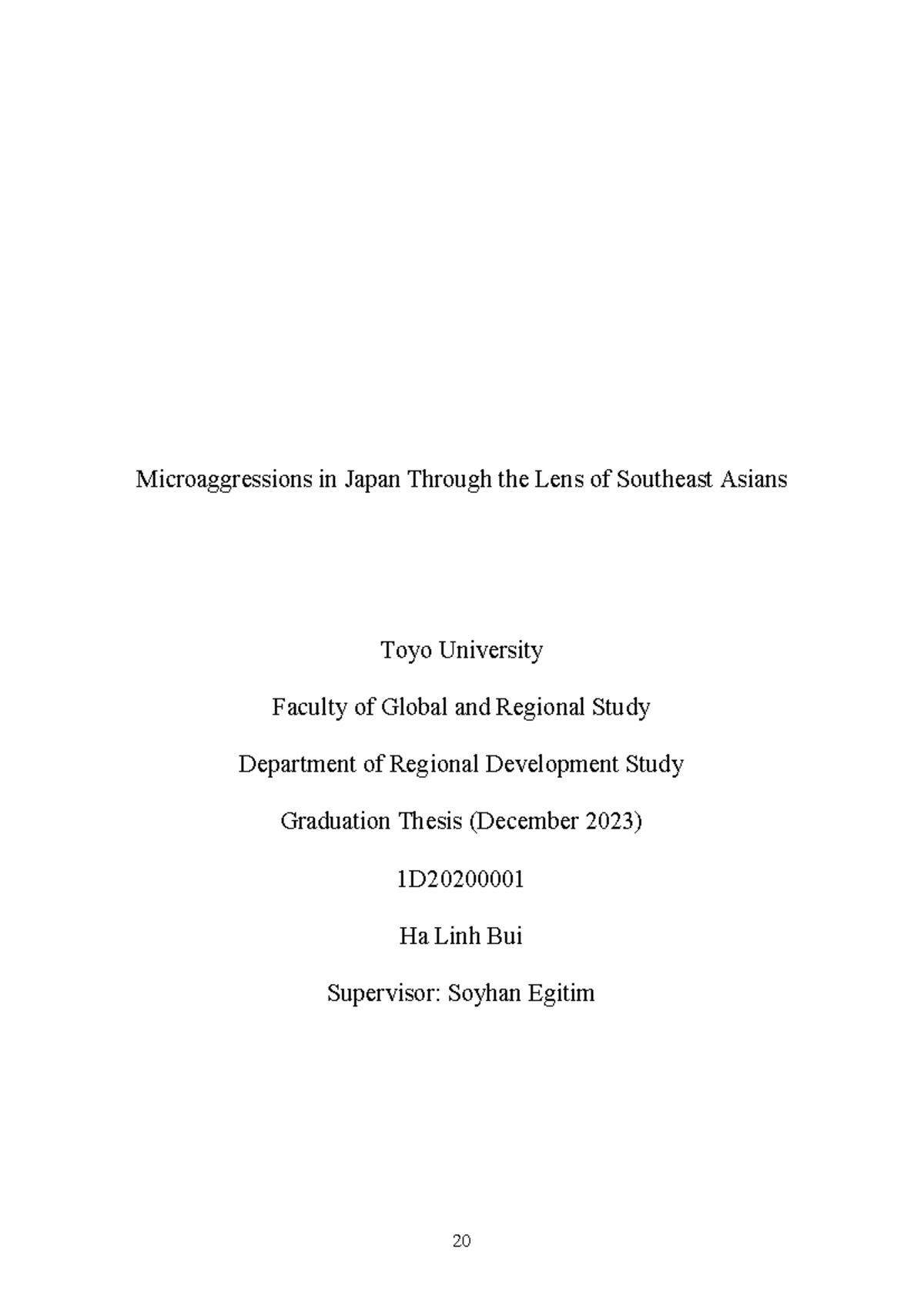 Microaggressions in Japan Through the Lens of Southeast Asians

Toyo University

Faculty of Global and Regional Study

Department of Regional Development Study

Graduation Thesis (December 2023)

1D20200001

Ha Linh Bui

Supervisor: Soyhan Egitim

20